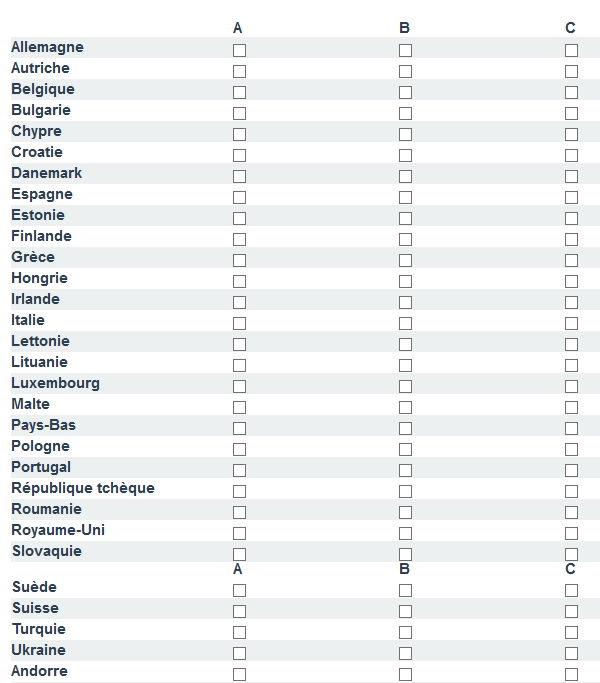 |  | A | B | C |
|---|---|---|---|
| Allemagne | ☐ | ☐ | ☐ |
| Autriche | ☐ | ☐ | ☐ |
| Belgique | ☐ | ☐ | ☐ |
| Bulgarie | ☐ | ☐ | ☐ |
| Chypre | ☐ | ☐ | ☐ |
| Croatie | ☐ | ☐ | ☐ |
| Danemark | ☐ | ☐ | ☐ |
| Espagne | ☐ | ☐ | ☐ |
| Estonie | ☐ | ☐ | ☐ |
| Finlande | ☐ | ☐ | ☐ |
| Grèce | ☐ | ☐ | ☐ |
| Hongrie | ☐ | ☐ | ☐ |
| Irlande | ☐ | ☐ | ☐ |
| Italie | ☐ | ☐ | ☐ |
| Lettonie | ☐ | ☐ | ☐ |
| Lituanie | ☐ | ☐ | ☐ |
| Luxembourg | ☐ | ☐ | ☐ |
| Malte | ☐ | ☐ | ☐ |
| Pays-Bas | ☐ | ☐ | ☐ |
| Pologne | ☐ | ☐ | ☐ |
| Portugal | ☐ | ☐ | ☐ |
| République tchèque | ☐ | ☐ | ☐ |
| Roumanie | ☐ | ☐ | ☐ |
| Royaume-Uni | ☐ | ☐ | ☐ |
| Slovaquie | ☐ | ☐ | ☐ |
|  | A | B | C |
| Suède | ☐ | ☐ | ☐ |
| Suisse | ☐ | ☐ | ☐ |
| Turquie | ☐ | ☐ | ☐ |
| Ukraine | ☐ | ☐ | ☐ |
| Andorre | ☐ | ☐ | ☐ |